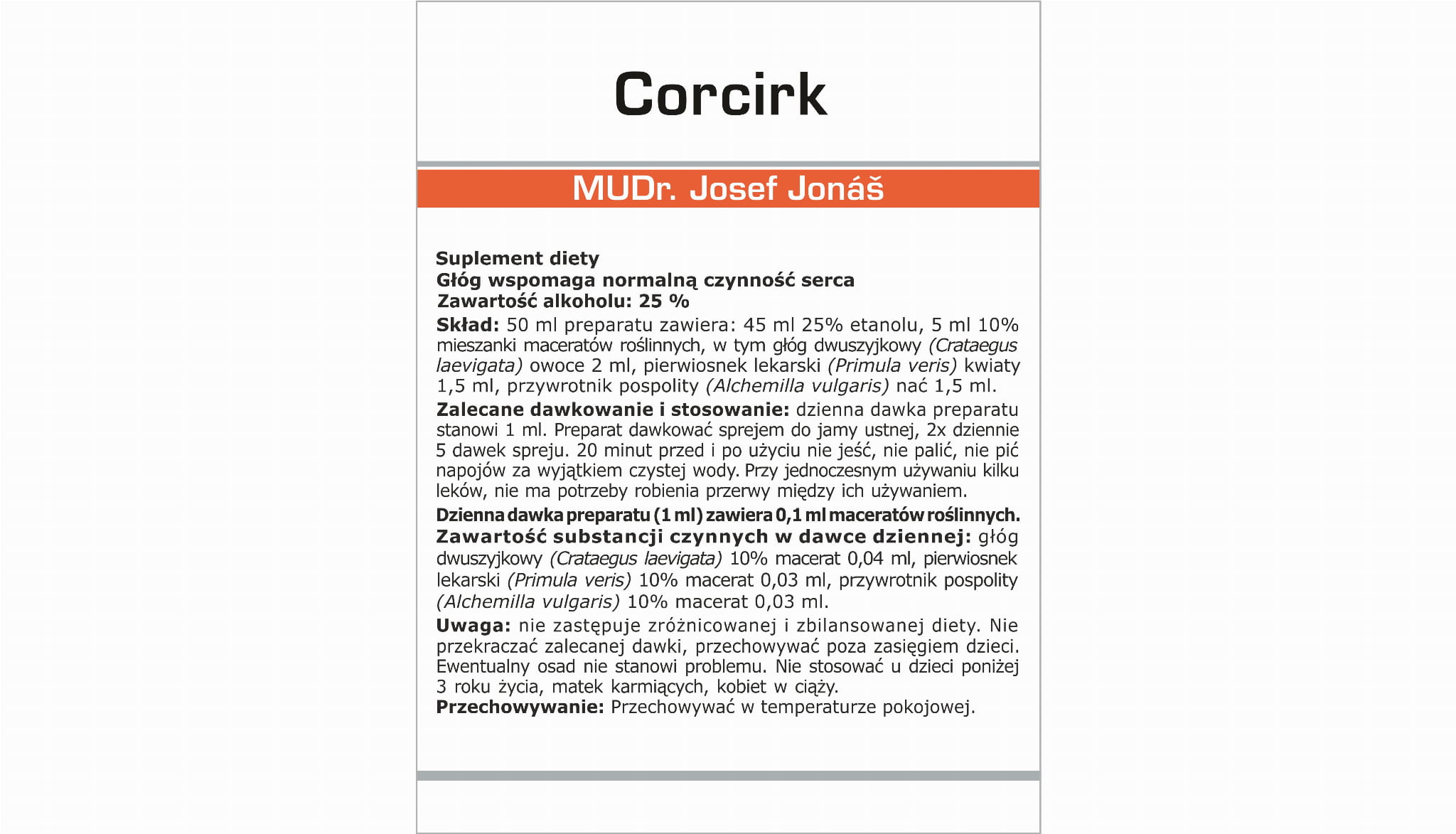 Corcirk

MUDr. Josef Jonáš

Suplement diety
Głóg wspomaga normalną czynność serca
Zawartość alkoholu: 25 %

Skład: 50 ml preparatu zawiera: 45 ml 25% etanolu, 5 ml 10% mieszanki maceratów roślinnych, w tym głóg dwuszyjkowy (Crataegus laevigata) owoce 2 ml, pierwiosnek lekarski (Primula veris) kwiaty 1,5 ml, przywrotnik pospolity (Alchemilla vulgaris) nać 1,5 ml.

Zalecane dawkowanie i stosowanie: dzienna dawka preparatu stanowi 1 ml. Preparat dawkować sprejem do jamy ustnej, 2x dziennie 5 dawek spreju. 20 minut przed i po użyciu nie jeść, nie palić, nie pić napojów za wyjątkiem czystej wody. Przy jednoczesnym używaniu kilku leków, nie ma potrzeby robienia przerwy między ich używaniem.

Dzienna dawka preparatu (1 ml) zawiera 0,1 ml maceratów roślinnych.
Zawartość substancji czynnych w dawce dziennej: głóg dwuszyjkowy (Crataegus laevigata) 10% macerat 0,04 ml, pierwiosnek lekarski (Primula veris) 10% macerat 0,03 ml, przywrotnik pospolity (Alchemilla vulgaris) 10% macerat 0,03 ml.

Uwaga: nie zastępuje zróżnicowanej i zbilansowanej diety. Nie przekraczać zalecanej dawki, przechowywać poza zasięgiem dzieci. Ewentualny osad nie stanowi problemu. Nie stosować u dzieci poniżej 3 roku życia, matek karmiących, kobiet w ciąży.
Przechowywanie: Przechowywać w temperaturze pokojowej.